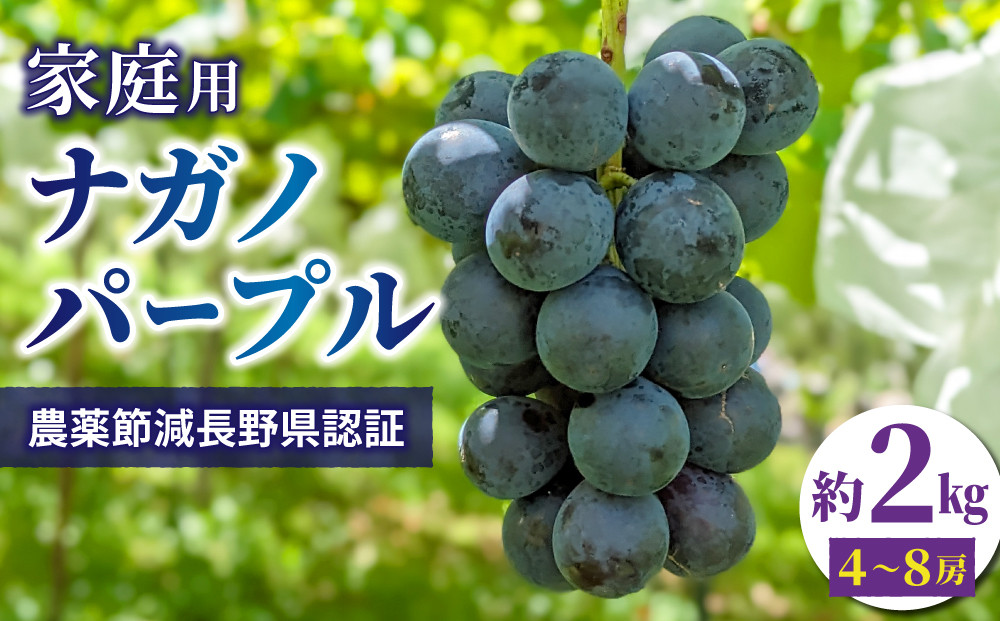 家庭用

ナガノパープル

農薬節減長野県認証

約2kg

4~8房